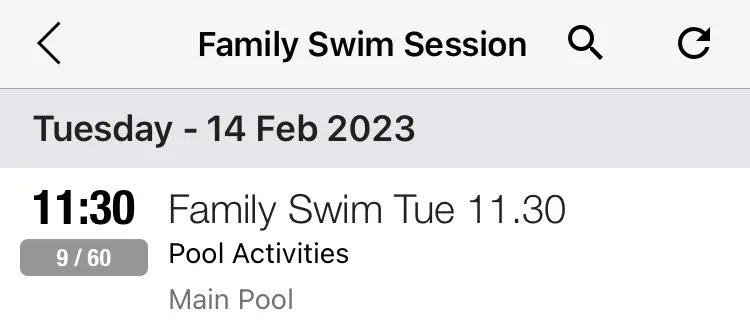 Family Swim Session

Tuesday - 14 Feb 2023

11:30
9 / 60

Family Swim Tue 11.30
Pool Activities
Main Pool